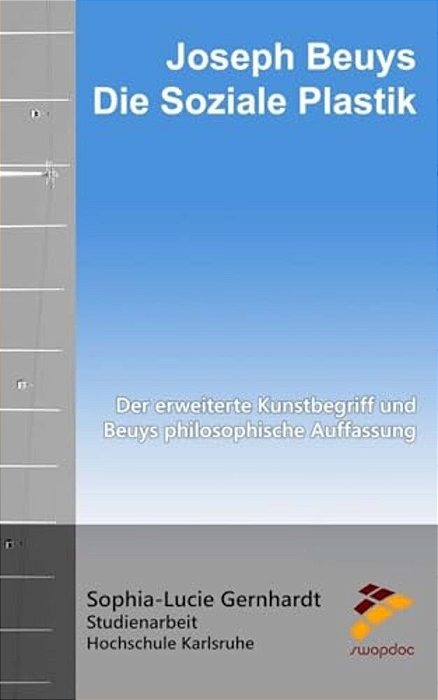 Joseph Beuys
Die Soziale Plastik

Der erweiterte Kunstbegriff und Beuys philosophische Auffassung

Sophia-Lucie Gernhardt
Studienarbeit
Hochschule Karlsruhe

swopdoc